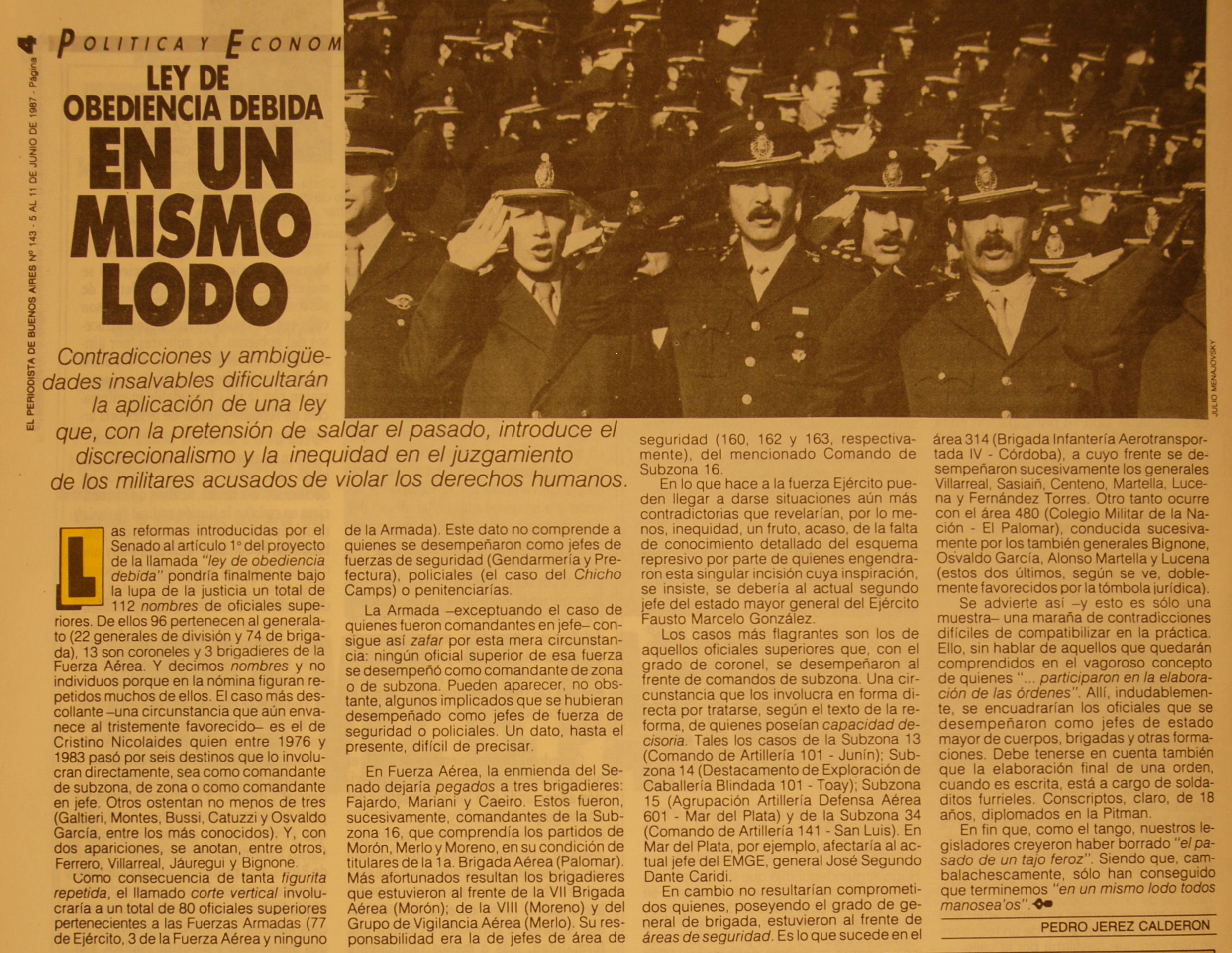 EL PERIODISTA DE BUENOS AIRES Nº 143 - 5 AL 11 DE JUNIO DE 1987 - Página 4

POLITICA Y ECONOM

LEY DE OBEDIENCIA DEBIDA
EN UN MISMO LODO

JULIO MENAJOVSKY

Contradicciones y ambigüedades insalvables dificultarán la aplicación de una ley que, con la pretensión de saldar el pasado, introduce el discrecionalismo y la inequidad en el juzgamiento de los militares acusados de violar los derechos humanos.

Las reformas introducidas por el Senado al artículo 1º del proyecto de la llamada "ley de obediencia debida" pondría finalmente bajo la lupa de la justicia un total de 112 nombres de oficiales superiores. De ellos 96 pertenecen al generalato (22 generales de división y 74 de brigada), 13 son coroneles y 3 brigadieres de la Fuerza Aérea. Y decimos nombres y no individuos porque en la nómina figuran repetidos muchos de ellos. El caso más descollante –una circunstancia que aún envanece al tristemente favorecido– es el de Cristino Nicolaides quien entre 1976 y 1983 pasó por seis destinos que lo involucran directamente, sea como comandante de subzona, de zona o como comandante en jefe. Otros ostentan no menos de tres (Galtieri, Montes, Bussi, Catuzzi y Osvaldo García, entre los más conocidos). Y, con dos apariciones, se anotan, entre otros, Ferrero, Villarreal, Jáuregui y Bignone.

Como consecuencia de tanta figurita repetida, el llamado corte vertical involucraría a un total de 80 oficiales superiores pertenecientes a las Fuerzas Armadas (77 de Ejército, 3 de la Fuerza Aérea y ninguno de la Armada). Este dato no comprende a quienes se desempeñaron como jefes de fuerzas de seguridad (Gendarmería y Prefectura), policiales (el caso del Chicho Camps) o penitenciarías.

La Armada –exceptuando el caso de quienes fueron comandantes en jefe– consigue así zafar por esta mera circunstancia: ningún oficial superior de esa fuerza se desempeñó como comandante de zona o de subzona. Pueden aparecer, no obstante, algunos implicados que se hubieran desempeñado como jefes de fuerza de seguridad o policiales. Un dato, hasta el presente, difícil de precisar.

En Fuerza Aérea, la enmienda del Senado dejaría pegados a tres brigadieres: Fajardo, Mariani y Caeiro. Estos fueron, sucesivamente, comandantes de la Subzona 16, que comprendía los partidos de Morón, Merlo y Moreno, en su condición de titulares de la 1a. Brigada Aérea (Palomar). Más afortunados resultan los brigadieres que estuvieron al frente de la VII Brigada Aérea (Morón); de la VIII (Moreno) y del Grupo de Vigilancia Aérea (Merlo). Su responsabilidad era la de jefes de área de seguridad (160, 162 y 163, respectivamente), del mencionado Comando de Subzona 16.

En lo que hace a la fuerza Ejército pueden llegar a darse situaciones aún más contradictorias que revelarían, por lo menos, inequidad, un fruto, acaso, de la falta de conocimiento detallado del esquema represivo por parte de quienes engendraron esta singular incisión cuya inspiración, se insiste, se debería al actual segundo jefe del estado mayor general del Ejército Fausto Marcelo González.

Los casos más flagrantes son los de aquellos oficiales superiores que, con el grado de coronel, se desempeñaron al frente de comandos de subzona. Una circunstancia que los involucra en forma directa por tratarse, según el texto de la reforma, de quienes poseían capacidad decisoria. Tales los casos de la Subzona 13 (Comando de Artillería 101 - Junín); Subzona 14 (Destacamento de Exploración de Caballería Blindada 101 - Toay); Subzona 15 (Agrupación Artillería Defensa Aérea 601 - Mar del Plata) y de la Subzona 34 (Comando de Artillería 141 - San Luis). En Mar del Plata, por ejemplo, afectaría al actual jefe del EMGE, general José Segundo Dante Caridi.

En cambio no resultarían comprometidos quienes, poseyendo el grado de general de brigada, estuvieron al frente de áreas de seguridad. Es lo que sucede en el área 314 (Brigada Infantería Aerotransportada IV - Córdoba), a cuyo frente se desempeñaron sucesivamente los generales Villarreal, Sasiaiñ, Centeno, Martella, Lucena y Fernández Torres. Otro tanto ocurre con el área 480 (Colegio Militar de la Nación - El Palomar), conducida sucesivamente por los también generales Bignone, Osvaldo García, Alonso Martella y Lucena (estos dos últimos, según se ve, doblemente favorecidos por la tómbola jurídica).

Se advierte así –y esto es sólo una muestra– una maraña de contradicciones difíciles de compatibilizar en la práctica. Ello, sin hablar de aquellos que quedarán comprendidos en el vagoroso concepto de quienes "... participaron en la elaboración de las órdenes". Allí, indudablemente, se encuadrarían los oficiales que se desempeñaron como jefes de estado mayor de cuerpos, brigadas y otras formaciones. Debe tenerse en cuenta también que la elaboración final de una orden, cuando es escrita, está a cargo de soldaditos furrieles. Conscriptos, claro, de 18 años, diplomados en la Pitman.

En fin que, como el tango, nuestros legisladores creyeron haber borrado "el pasado de un tajo feroz". Siendo que, cambalachescamente, sólo han conseguido que terminemos "en un mismo lodo todos manosea'os".

PEDRO JEREZ CALDERON